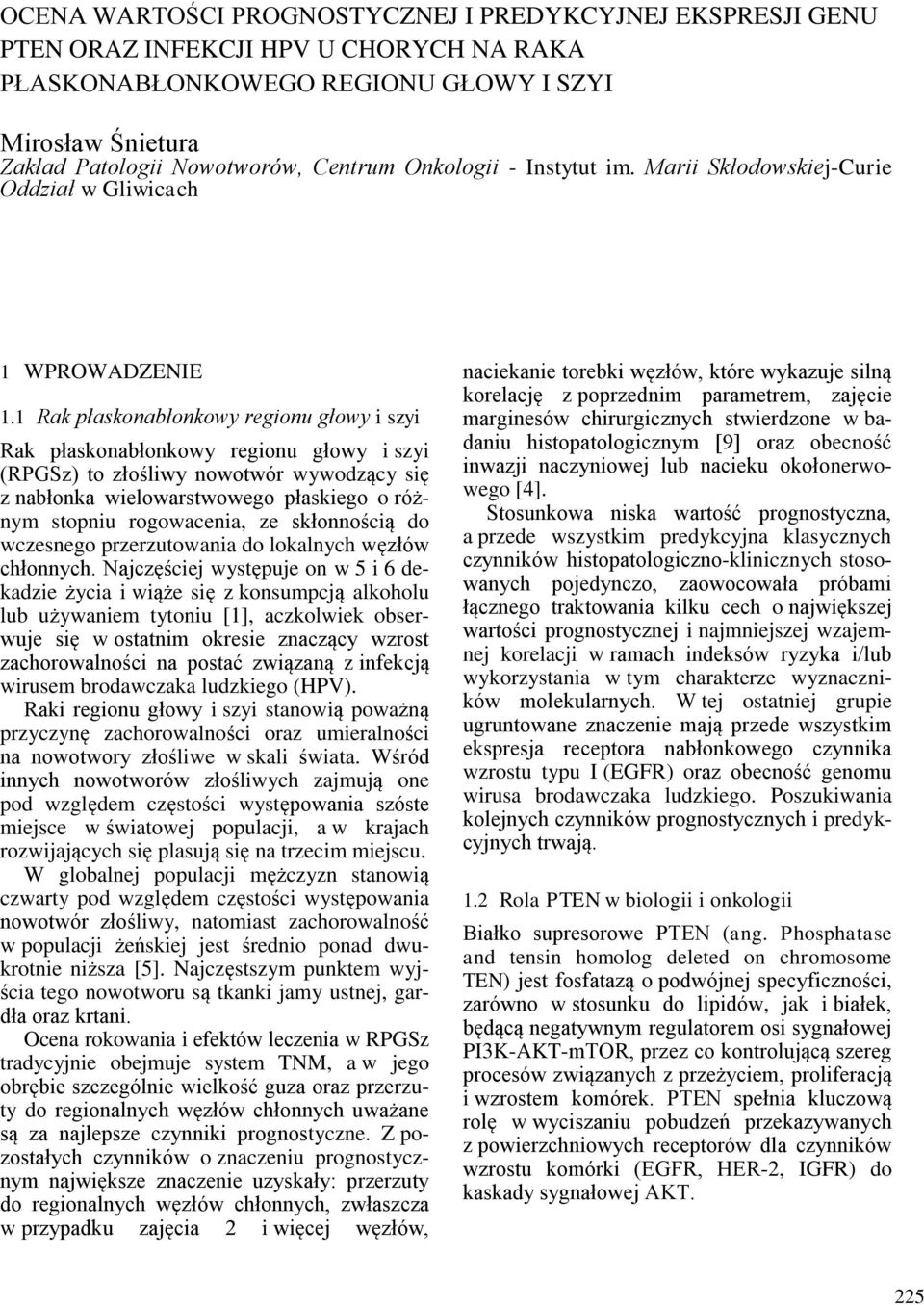 OCENA WARTOŚCI PROGNOSTYCZNEJ I PREDYKCYJNEJ EKSPRESJI GENU PTEN ORAZ INFEKCJI HPV U CHORYCH NA RAKA PŁASKONABŁONKOWEGO REGIONU GŁOWY I SZYI

Mirosław Śnietura
Zakład Patologii Nowotworów, Centrum Onkologii - Instytut im. Marii Skłodowskiej-Curie Oddział w Gliwicach

1 WPROWADZENIE

1.1 Rak płaskonabłonkowy regionu głowy i szyi

Rak płaskonabłonkowy regionu głowy i szyi (RPGSz) to złośliwy nowotwór wywodzący się z nabłonka wielowarstwowego płaskiego o różnym stopniu rogowacenia, ze skłonnością do wczesnego przerzutowania do lokalnych węzłów chłonnych. Najczęściej występuje on w 5 i 6 dekadzie życia i wiąże się z konsumpcją alkoholu lub używaniem tytoniu [1], aczkolwiek obserwuje się w ostatnim okresie znaczący wzrost zachorowalności na postać związaną z infekcją wirusem brodawczaka ludzkiego (HPV).
Raki regionu głowy i szyi stanowią poważną przyczynę zachorowalności oraz umieralności na nowotwory złośliwe w skali świata. Wśród innych nowotworów złośliwych zajmują one pod względem częstości występowania szóste miejsce w światowej populacji, a w krajach rozwijających się plasują się na trzecim miejscu.
W globalnej populacji mężczyzn stanowią czwarty pod względem częstości występowania nowotwór złośliwy, natomiast zachorowalność w populacji żeńskiej jest średnio ponad dwukrotnie niższa [5]. Najczęstszym punktem wyjścia tego nowotworu są tkanki jamy ustnej, gardła oraz krtani.
Ocena rokowania i efektów leczenia w RPGSz tradycyjnie obejmuje system TNM, a w jego obrębie szczególnie wielkość guza oraz przerzuty do regionalnych węzłów chłonnych uważane są za najlepsze czynniki prognostyczne. Z pozostałych czynników o znaczeniu prognostycznym największe znaczenie uzyskały: przerzuty do regionalnych węzłów chłonnych, zwłaszcza w przypadku zajęcia 2 i więcej węzłów, naciekanie torebki węzłów, które wykazuje silną korelację z poprzednim parametrem, zajęcie marginesów chirurgicznych stwierdzone w badaniu histopatologicznym [9] oraz obecność inwazji naczyniowej lub nacieku okołonerwowego [4].
Stosunkowa niska wartość prognostyczna, a przede wszystkim predykcyjna klasycznych czynników histopatologiczno-klinicznych stosowanych pojedynczo, zaowocowała próbami łącznego traktowania kilku cech o największej wartości prognostycznej i najmniejszej wzajemnej korelacji w ramach indeksów ryzyka i/lub wykorzystania w tym charakterze wyznaczników molekularnych. W tej ostatniej grupie ugruntowane znaczenie mają przede wszystkim ekspresja receptora nabłonkowego czynnika wzrostu typu I (EGFR) oraz obecność genomu wirusa brodawczaka ludzkiego. Poszukiwania kolejnych czynników prognostycznych i predykcyjnych trwają.

1.2 Rola PTEN w biologii i onkologii

Białko supresorowe PTEN (ang. Phosphatase and tensin homolog deleted on chromosome TEN) jest fosfatazą o podwójnej specyficzności, zarówno w stosunku do lipidów, jak i białek, będącą negatywnym regulatorem osi sygnałowej PI3K-AKT-mTOR, przez co kontrolującą szereg procesów związanych z przeżyciem, proliferacją i wzrostem komórek. PTEN spełnia kluczową rolę w wyciszaniu pobudzeń przekazywanych z powierzchniowych receptorów dla czynników wzrostu komórki (EGFR, HER-2, IGFR) do kaskady sygnałowej AKT.

225